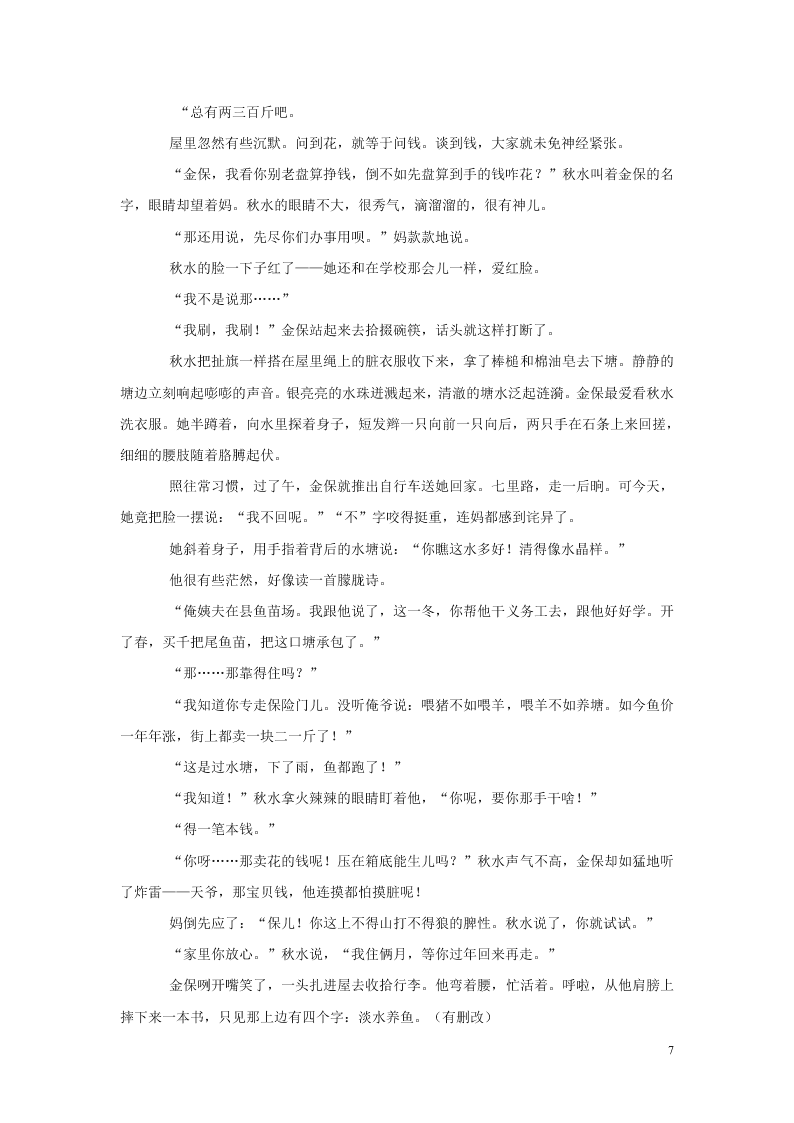 “总有两三百斤吧。

屋里忽然有些沉默。问到花，就等于问钱。谈到钱，大家就未免神经紧张。

“金保，我看你别老盘算挣钱，倒不如先盘算到手的钱咋花？”秋水叫着金保的名字，眼睛却望着妈。秋水的眼睛不大，很秀气，滴溜溜的，很有神儿。

“那还用说，先尽你们办事用呗。”妈款款地说。

秋水的脸一下子红了——她还和在学校那会儿一样，爱红脸。

“我不是说那……”

“我刷，我刷！”金保站起来去拾掇碗筷，话头就这样打断了。

秋水把扯旗一样搭在屋里绳上的脏衣服收下来，拿了棒槌和棉油皂去下塘。静静的塘边立刻响起嘭嘭的声音。银亮亮的水珠迸溅起来，清澈的塘水泛起涟漪。金保最爱看秋水洗衣服。她半蹲着，向水里探着身子，短发辫一只向前一只向后，两只手在石条上来回搓，细细的腰肢随着胳膊起伏。

照往常习惯，过了午，金保就推出自行车送她回家。七里路，走一后晌。可今天，她竟把脸一摆说：“我不回呢。”“不”字咬得挺重，连妈都感到诧异了。

她斜着身子，用手指着背后的水塘说：“你瞧这水多好！清得像水晶样。”

他很有些茫然，好像读一首朦胧诗。

“俺姨夫在县鱼苗场。我跟他说了，这一冬，你帮他干义务工去，跟他好好学。开了春，买千把尾鱼苗，把这口塘承包了。”

“那……那靠得住吗？”

“我知道你专走保险门儿。没听俺爷说：喂猪不如喂羊，喂羊不如养塘。如今鱼价一年年涨，街上都卖一块二一斤了！”

“这是过水塘，下了雨，鱼都跑了！”

“我知道！”秋水拿火辣辣的眼睛盯着他，“你呢，要你那手干啥！”

“得一笔本钱。”

“你呀……那卖花的钱呢！压在箱底能生儿吗？”秋水声气不高，金保却如猛地听了炸雷——天爷，那宝贝钱，他连摸都怕摸脏呢！

妈倒先应了：“保儿！你这上不得山打不得狼的脾性。秋水说了，你就试试。”

“家里你放心。”秋水说，“我住俩月，等你过年回来再走。”

金保咧开嘴笑了，一头扎进屋去收拾行李。他弯着腰，忙活着。呼啦，从他肩膀上摔下来一本书，只见那上边有四个字：淡水养鱼。（有删改）

7